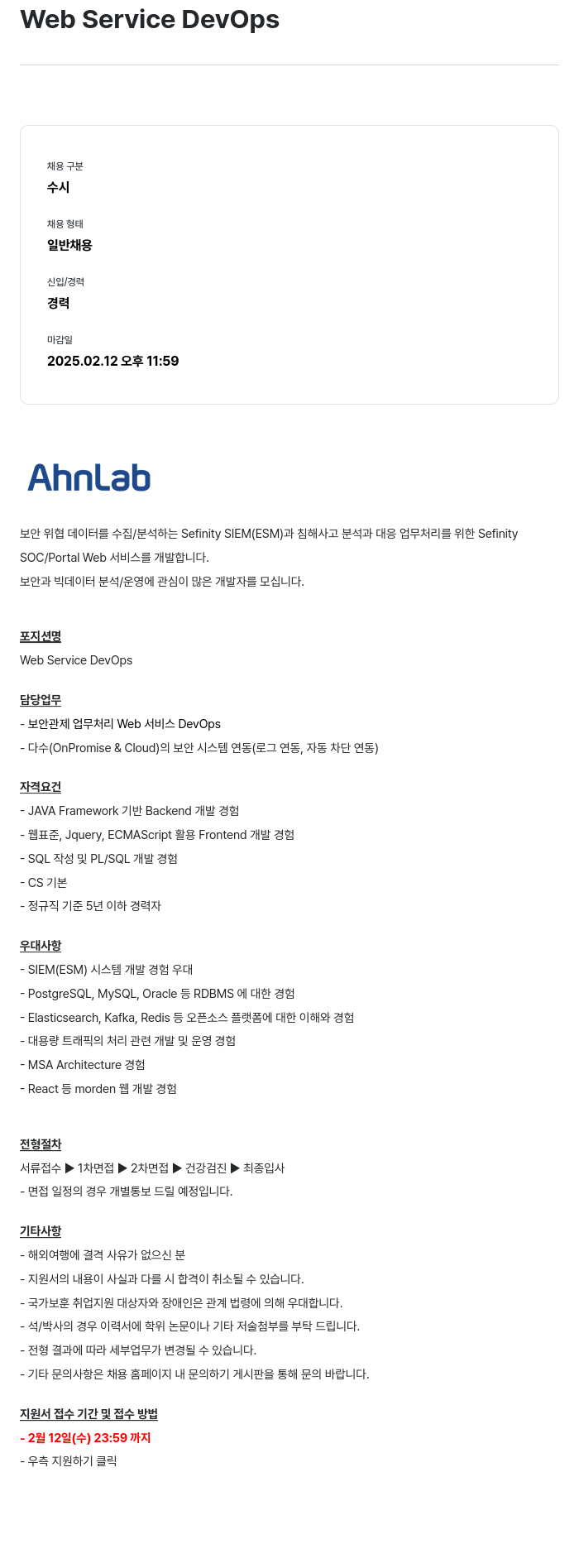 Web Service DevOps

채용 구분
수시

채용 형태
일반채용

신입/경력
경력

마감일
2025.02.12 오후 11:59

AhnLab

보안 위협 데이터를 수집/분석하는 Sefinity SIEM(ESM)과 침해사고 분석과 대응 업무처리를 위한 Sefinity SOC/Portal Web 서비스를 개발합니다.
보안과 빅데이터 분석/운영에 관심이 많은 개발자를 모십니다.

포지션명
Web Service DevOps

담당업무
- 보안관제 업무처리 Web 서비스 DevOps
- 다수(OnPromise & Cloud)의 보안 시스템 연동(로그 연동, 자동 차단 연동)

자격요건
- JAVA Framework 기반 Backend 개발 경험
- 웹표준, Jquery, ECMAScript 활용 Frontend 개발 경험
- SQL 작성 및 PL/SQL 개발 경험
- CS 기본
- 정규직 기준 5년 이하 경력자

우대사항
- SIEM(ESM) 시스템 개발 경험 우대
- PostgreSQL, MySQL, Oracle 등 RDBMS 에 대한 경험
- Elasticsearch, Kafka, Redis 등 오픈소스 플랫폼에 대한 이해와 경험
- 대용량 트래픽의 처리 관련 개발 및 운영 경험
- MSA Architecture 경험
- React 등 morden 웹 개발 경험

전형절차
서류접수 ▶ 1차면접 ▶ 2차면접 ▶ 건강검진 ▶ 최종입사
- 면접 일정의 경우 개별통보 드릴 예정입니다.

기타사항
- 해외여행에 결격 사유가 없으신 분
- 지원서의 내용이 사실과 다를 시 합격이 취소될 수 있습니다.
- 국가보훈 취업지원 대상자와 장애인은 관계 법령에 의해 우대합니다.
- 석/박사의 경우 이력서에 학위 논문이나 기타 저술첨부를 부탁 드립니다.
- 전형 결과에 따라 세부업무가 변경될 수 있습니다.
- 기타 문의사항은 채용 홈페이지 내 문의하기 게시판을 통해 문의 바랍니다.

지원서 접수 기간 및 접수 방법
- 2월 12일(수) 23:59 까지
- 우측 지원하기 클릭